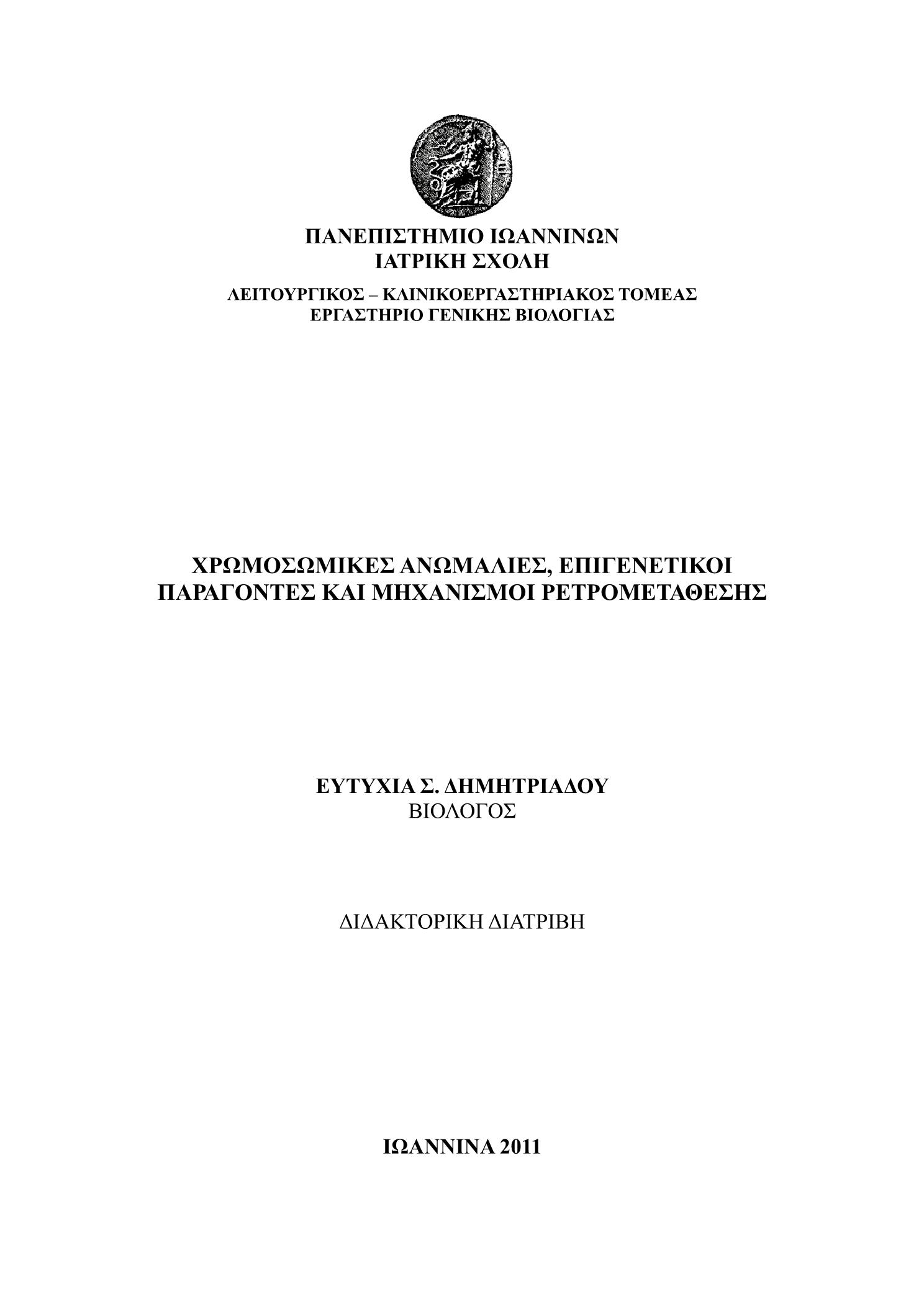 ΠΑΝΕΠΙΣΤΗΜΙΟ ΙΩΑΝΝΙΝΩΝ
ΙΑΤΡΙΚΗ ΣΧΟΛΗ

ΛΕΙΤΟΥΡΓΙΚΟΣ – ΚΛΙΝΙΚΟΕΡΓΑΣΤΗΡΙΑΚΟΣ ΤΟΜΕΑΣ
ΕΡΓΑΣΤΗΡΙΟ ΓΕΝΙΚΗΣ ΒΙΟΛΟΓΙΑΣ

ΧΡΩΜΟΣΩΜΙΚΕΣ ΑΝΩΜΑΛΙΕΣ, ΕΠΙΓΕΝΕΤΙΚΟΙ ΠΑΡΑΓΟΝΤΕΣ ΚΑΙ ΜΗΧΑΝΙΣΜΟΙ ΡΕΤΡΟΜΕΤΑΘΕΣΗΣ

ΕΥΤΥΧΙΑ Σ. ΔΗΜΗΤΡΙΑΔΟΥ
ΒΙΟΛΟΓΟΣ

ΔΙΔΑΚΤΟΡΙΚΗ ΔΙΑΤΡΙΒΗ

ΙΩΑΝΝΙΝΑ 2011